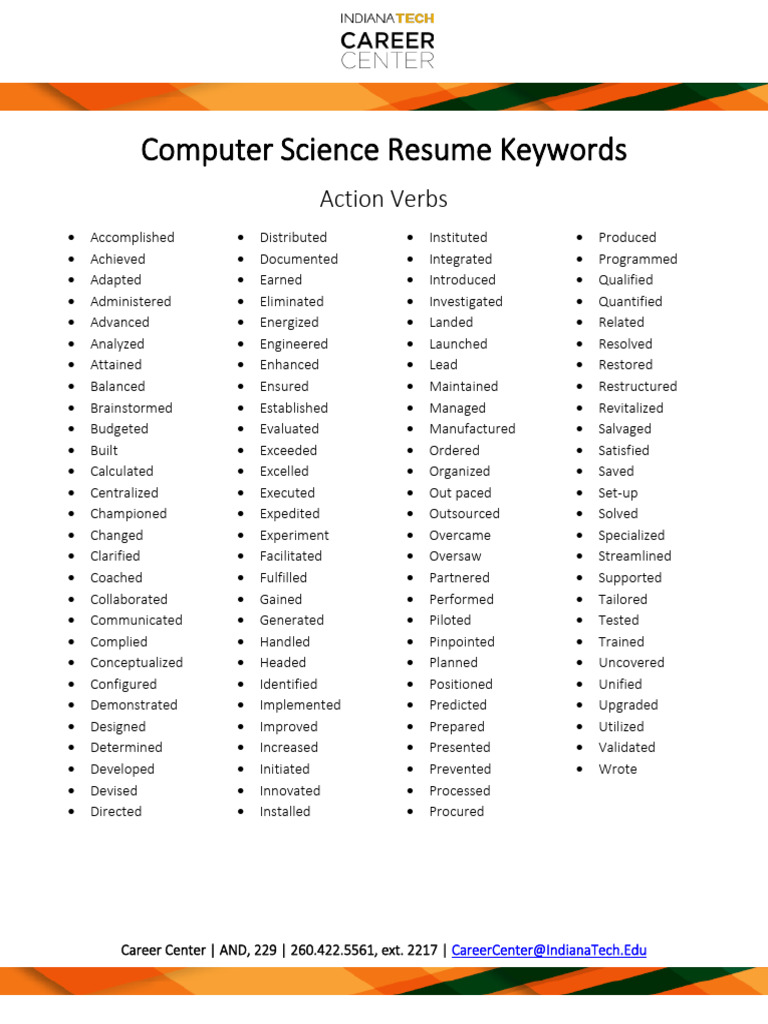 INDIANATECH
CAREER
CENTER

Computer Science Resume Keywords

Action Verbs

- Accomplished
- Achieved
- Adapted
- Administered
- Advanced
- Analyzed
- Attained
- Balanced
- Brainstormed
- Budgeted
- Built
- Calculated
- Centralized
- Championed
- Changed
- Clarified
- Coached
- Collaborated
- Communicated
- Complied
- Conceptualized
- Configured
- Demonstrated
- Designed
- Determined
- Developed
- Devised
- Directed

- Distributed
- Documented
- Earned
- Eliminated
- Energized
- Engineered
- Enhanced
- Ensured
- Established
- Evaluated
- Exceeded
- Excelled
- Executed
- Expedited
- Experiment
- Facilitated
- Fulfilled
- Gained
- Generated
- Handled
- Headed
- Identified
- Implemented
- Improved
- Increased
- Initiated
- Innovated
- Installed

- Instituted
- Integrated
- Introduced
- Investigated
- Landed
- Launched
- Lead
- Maintained
- Managed
- Manufactured
- Ordered
- Organized
- Out paced
- Outsourced
- Overcame
- Oversaw
- Partnered
- Performed
- Piloted
- Pinpointed
- Planned
- Positioned
- Predicted
- Prepared
- Presented
- Prevented
- Processed
- Procured

- Produced
- Programmed
- Qualified
- Quantified
- Related
- Resolved
- Restored
- Restructured
- Revitalized
- Salvaged
- Satisfied
- Saved
- Set-up
- Solved
- Specialized
- Streamlined
- Supported
- Tailored
- Tested
- Trained
- Uncovered
- Unified
- Upgraded
- Utilized
- Validated
- Wrote

Career Center | AND, 229 | 260.422.5561, ext. 2217 | CareerCenter@IndianaTech.Edu